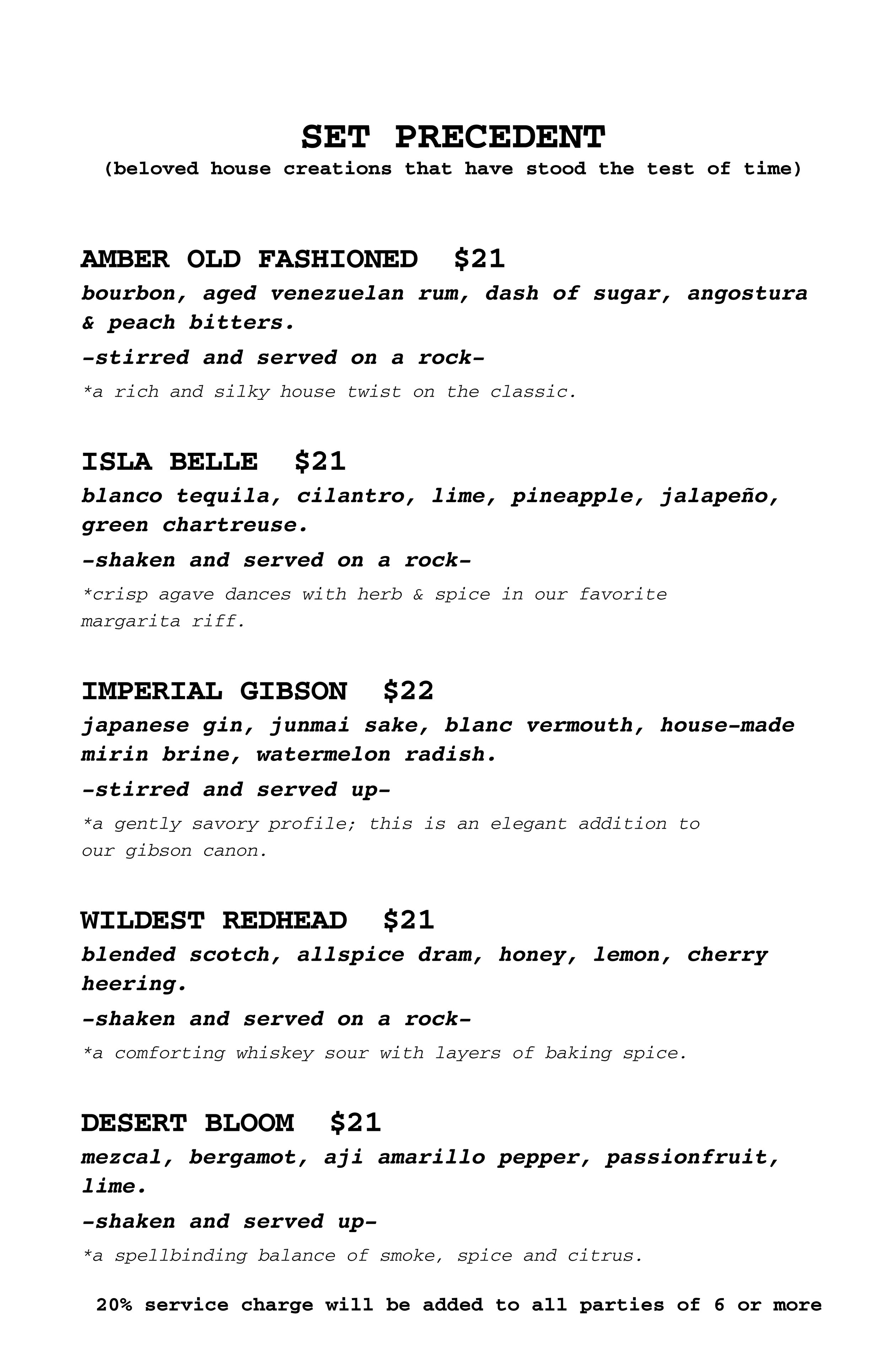 SET PRECEDENT

(beloved house creations that have stood the test of time)

AMBER OLD FASHIONED $21

bourbon, aged venezuelan rum, dash of sugar, angostura & peach bitters.

-stirred and served on a rock-

*a rich and silky house twist on the classic.

ISLA BELLE $21

blanco tequila, cilantro, lime, pineapple, jalapeño, green chartreuse.

-shaken and served on a rock-

*crisp agave dances with herb & spice in our favorite margarita riff.

IMPERIAL GIBSON $22

japanese gin, junmai sake, blanc vermouth, house-made mirin brine, watermelon radish.

-stirred and served up-

*a gently savory profile; this is an elegant addition to our gibson canon.

WILDEST REDHEAD $21

blended scotch, allspice dram, honey, lemon, cherry heering.

-shaken and served on a rock-

*a comforting whiskey sour with layers of baking spice.

DESERT BLOOM $21

mezcal, bergamot, aji amarillo pepper, passionfruit, lime.

-shaken and served up-

*a spellbinding balance of smoke, spice and citrus.

20% service charge will be added to all parties of 6 or more